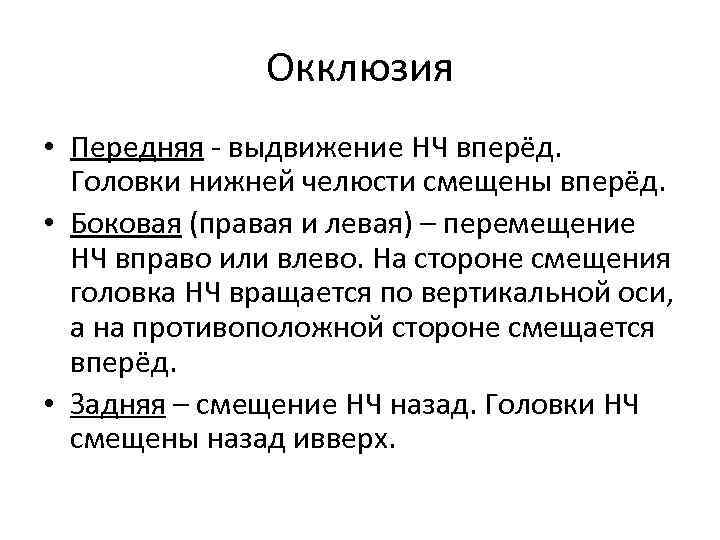 Окклюзия

• Передняя - выдвижение НЧ вперёд. Головки нижней челюсти смещены вперёд.
• Боковая (правая и левая) – перемещение НЧ вправо или влево. На стороне смещения головка НЧ вращается по вертикальной оси, а на противоположной стороне смещается вперёд.
• Задняя – смещение НЧ назад. Головки НЧ смещены назад ивверх.